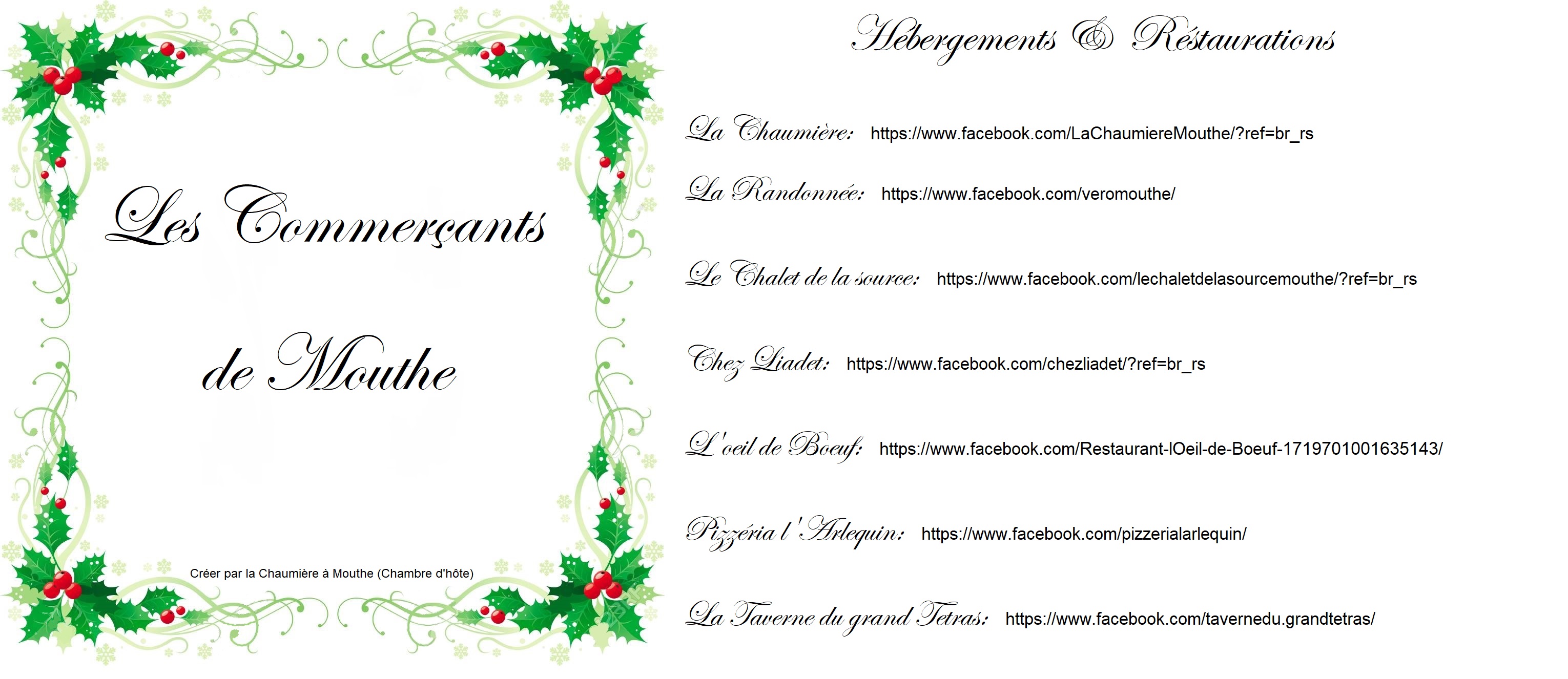 Les Commerçants

de Mouthe

Créer par la Chaumière à Mouthe (Chambre d'hôte)

Hébergements & Réstaurations

La Chaumière: https://www.facebook.com/LaChaumiereMouthe/?ref=br_rs

La Randonnée: https://www.facebook.com/veromouthe/

Le Chalet de la source: https://www.facebook.com/lechaletdelasourcemouthe/?ref=br_rs

Chez Liadet: https://www.facebook.com/chezliadet/?ref=br_rs

L'oeil de Boeuf: https://www.facebook.com/Restaurant-lOeil-de-Boeuf-1719701001635143/

Pizzéria l'Arlequin: https://www.facebook.com/pizzerialarlequin/

La Taverne du grand Tetras: https://www.facebook.com/tavernedu.grandtetras/